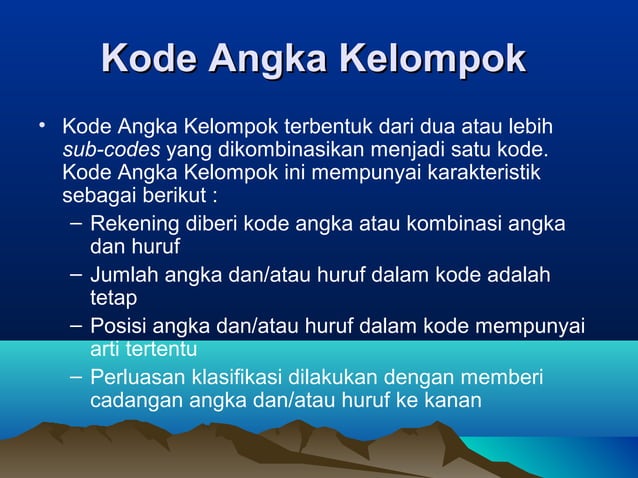 Kode Angka Kelompok

• Kode Angka Kelompok terbentuk dari dua atau lebih sub-codes yang dikombinasikan menjadi satu kode. Kode Angka Kelompok ini mempunyai karakteristik sebagai berikut :
– Rekening diberi kode angka atau kombinasi angka dan huruf
– Jumlah angka dan/atau huruf dalam kode adalah tetap
– Posisi angka dan/atau huruf dalam kode mempunyai arti tertentu
– Perluasan klasifikasi dilakukan dengan memberi cadangan angka dan/atau huruf ke kanan